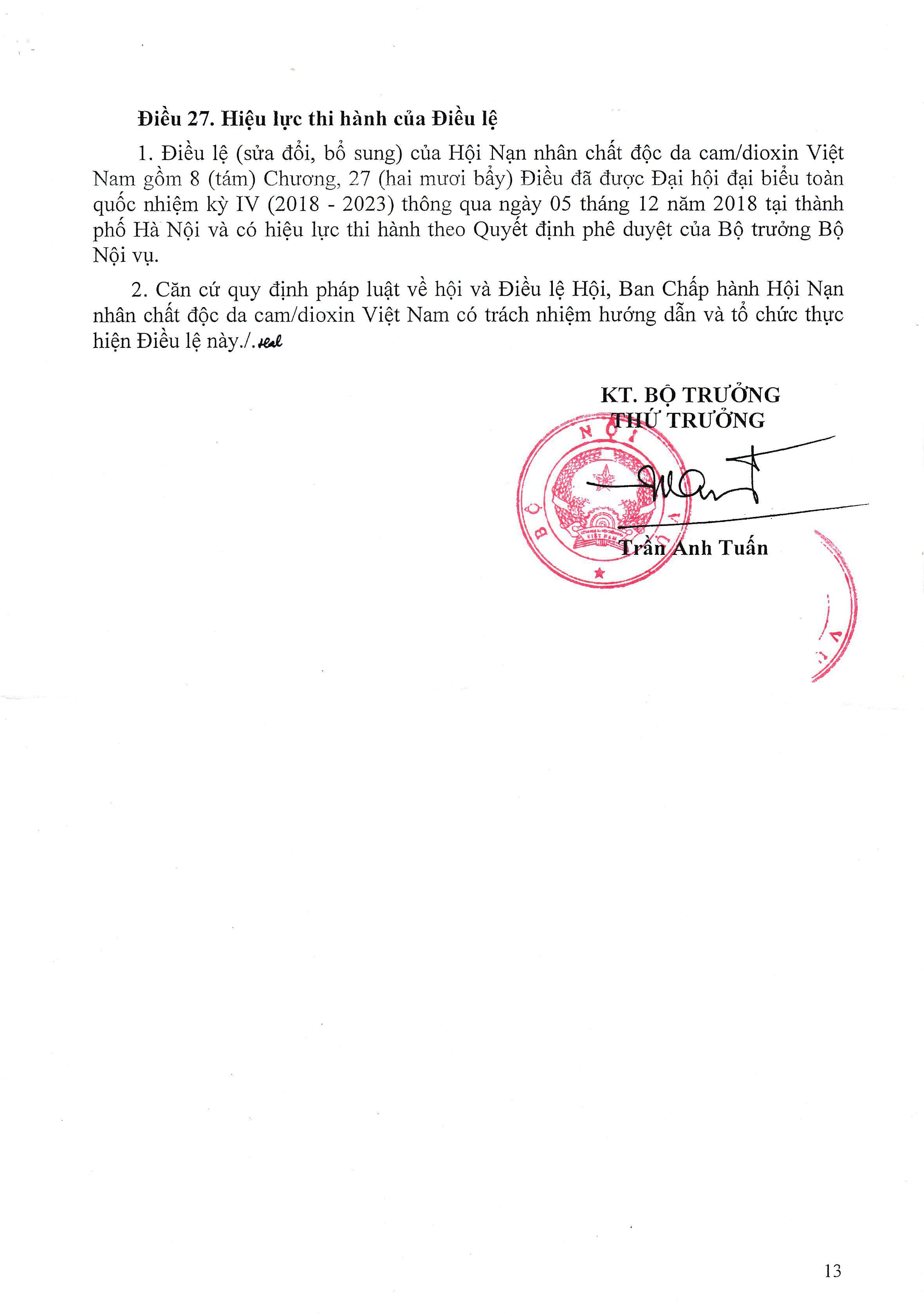 **Điều 27. Hiệu lực thi hành của Điều lệ**

1. Điều lệ (sửa đổi, bổ sung) của Hội Nạn nhân chất độc da cam/dioxin Việt Nam gồm 8 (tám) Chương, 27 (hai mươi bảy) Điều đã được Đại hội đại biểu toàn quốc nhiệm kỳ IV (2018 - 2023) thông qua ngày 05 tháng 12 năm 2018 tại thành phố Hà Nội và có hiệu lực thi hành theo Quyết định phê duyệt của Bộ trưởng Bộ Nội vụ.

2. Căn cứ quy định pháp luật về hội và Điều lệ Hội, Ban Chấp hành Hội Nạn nhân chất độc da cam/dioxin Việt Nam có trách nhiệm hướng dẫn và tổ chức thực hiện Điều lệ này./.

**KT. BỘ TRƯỞNG**
**THỨ TRƯỞNG**

BỘ NỘI VỤ

VIỆT NAM

**Trần Anh Tuấn**

13